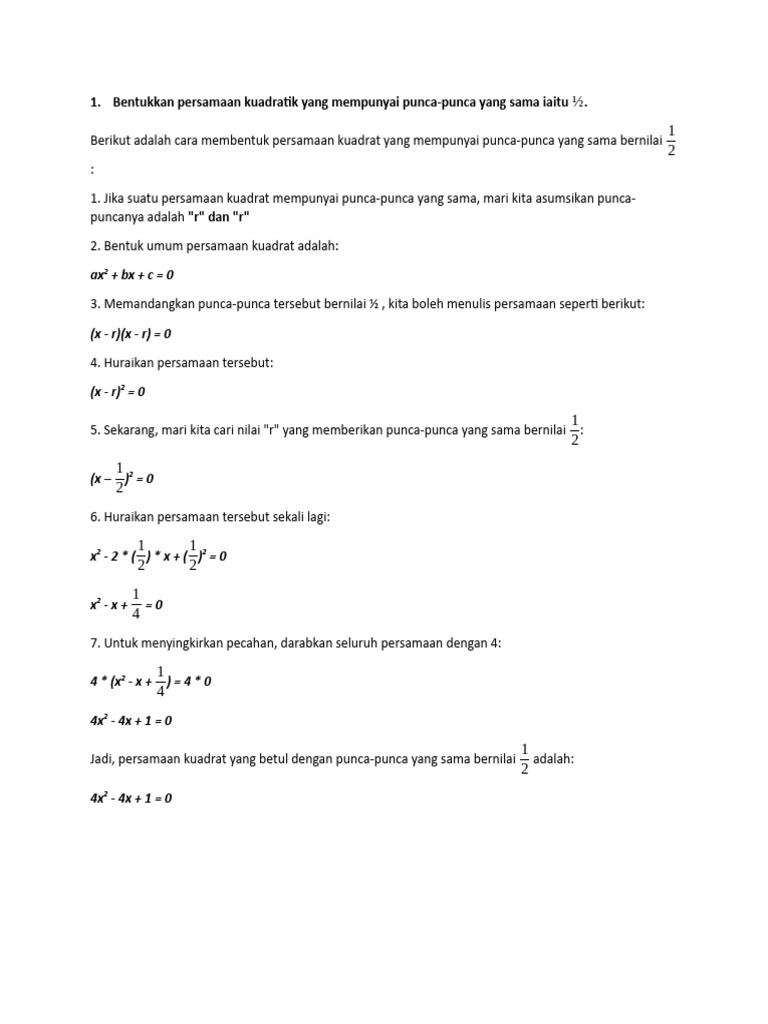 1. Bentukkan persamaan kuadratik yang mempunyai punca-punca yang sama iaitu ½.

Berikut adalah cara membentuk persamaan kuadrat yang mempunyai punca-punca yang sama bernilai $\frac{1}{2}$ :

1. Jika suatu persamaan kuadrat mempunyai punca-punca yang sama, mari kita asumsikan punca-puncanya adalah "r" dan "r"

2. Bentuk umum persamaan kuadrat adalah:

$ax^2 + bx + c = 0$

3. Memandangkan punca-punca tersebut bernilai ½ , kita boleh menulis persamaan seperti berikut:

$(x - r)(x - r) = 0$

4. Huraikan persamaan tersebut:

$(x - r)^2 = 0$

5. Sekarang, mari kita cari nilai "r" yang memberikan punca-punca yang sama bernilai $\frac{1}{2}$:

$(x - \frac{1}{2})^2 = 0$

6. Huraikan persamaan tersebut sekali lagi:

$x^2 - 2 * (\frac{1}{2}) * x + (\frac{1}{2})^2 = 0$

$x^2 - x + \frac{1}{4} = 0$

7. Untuk menyingkirkan pecahan, darabkan seluruh persamaan dengan 4:

$4 * (x^2 - x + \frac{1}{4}) = 4 * 0$

$4x^2 - 4x + 1 = 0$

Jadi, persamaan kuadrat yang betul dengan punca-punca yang sama bernilai $\frac{1}{2}$ adalah:

$4x^2 - 4x + 1 = 0$